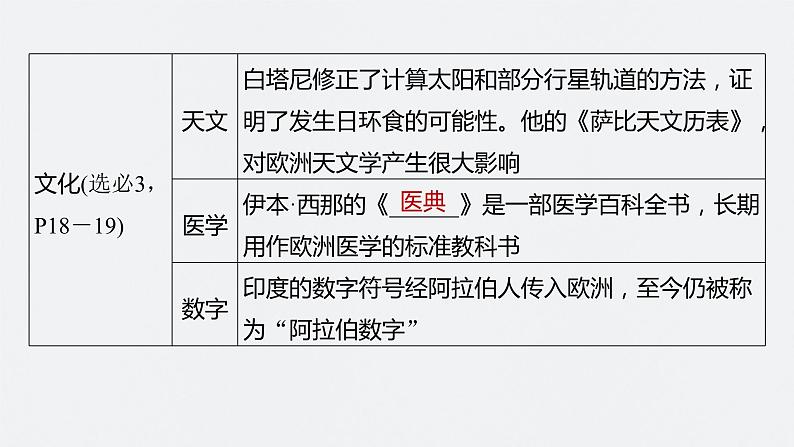 | 文化(选必3，P18－19) | 天文 | 白塔尼修正了计算太阳和部分行星轨道的方法，证明了发生日环食的可能性。他的《萨比天文历表》，对欧洲天文学产生很大影响 |
|---|---|---|
| | 医学 | 伊本·西那的《 医典 》是一部医学百科全书，长期用作欧洲医学的标准教科书 |
| | 数字 | 印度的数字符号经阿拉伯人传入欧洲，至今仍被称为“阿拉伯数字” |